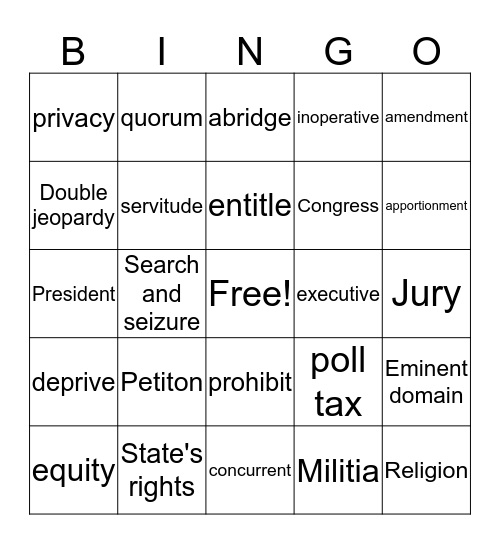 | B | I | N | G | O |
|---|---|---|---|---|
| privacy | quorum | abridge | inoperative | amendment |
| Double jeopardy | servitude | entitle | Congress | apportionment |
| President | Search and seizure | Free! | executive | Jury |
| deprive | Petiton | prohibit | poll tax | Eminent domain |
| equity | State's rights | concurrent | Militia | Religion |